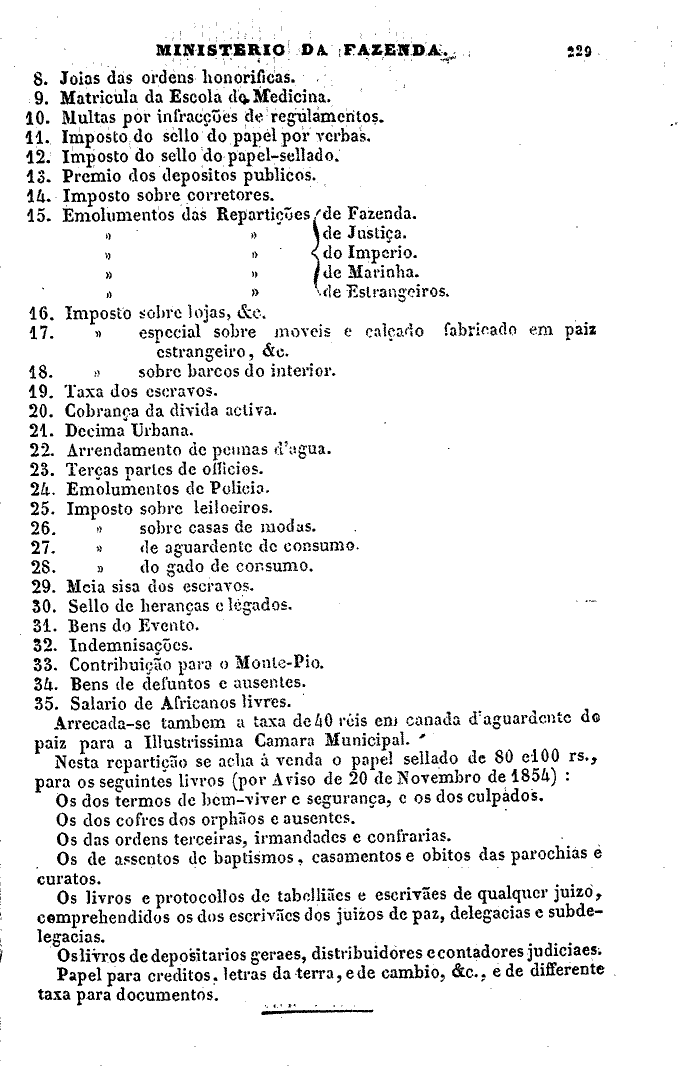 MINISTERIO DA FAZENDA. 229

8. Joias das ordens honorificas.
9. Matricula da Escola de Medicina.
10. Multas por infracções de regulamentos.
11. Imposto do sello do papel por verbas.
12. Imposto do sello do papel-sellado.
13. Premio dos depositos publicos.
14. Imposto sobre corretores.
15. Emolumentos das Repartições de Fazenda.
» » de Justiça.
» » do Imperio.
» » de Marinha.
» » de Estrangeiros.
16. Imposto sobre lojas, &c.
17. » especial sobre moveis e calçado fabricado em paiz estrangeiro, &c.
18. » sobre barcos do interior.
19. Taxa dos escravos.
20. Cobrança da divida activa.
21. Decima Urbana.
22. Arrendamento de pennas d'agua.
23. Terças partes de officios.
24. Emolumentos de Policia.
25. Imposto sobre leiloeiros.
26. » sobre casas de modas.
27. » de aguardente de consumo.
28. » do gado de consumo.
29. Meia sisa dos escravos.
30. Sello de heranças e legados.
31. Bens do Evento.
32. Indemnisações.
33. Contribuição para o Monte-Pio.
34. Bens de defuntos e ausentes.
35. Salario de Africanos livres.

Arrecada-se tambem a taxa de 40 réis em canada d'aguardente do paiz para a Illustrissima Camara Municipal.

Nesta repartição se acha á venda o papel sellado de 80 e 100 rs., para os seguintes livros (por Aviso de 20 de Novembro de 1854) :

Os dos termos de bem-viver e segurança, e os dos culpados.
Os dos cofres dos orphãos e ausentes.
Os das ordens terceiras, irmandades e confrarias.
Os de assentos de baptismos, casamentos e obitos das parochias e curatos.
Os livros e protocollos de tabelliães e escrivães de qualquer juizo, comprehendidos os dos escrivães dos juizos de paz, delegacias e subdelegacias.
Os livros de depositarios geraes, distribuidores e contadores judiciaes.
Papel para creditos, letras da terra, e de cambio, &c., e de differente taxa para documentos.